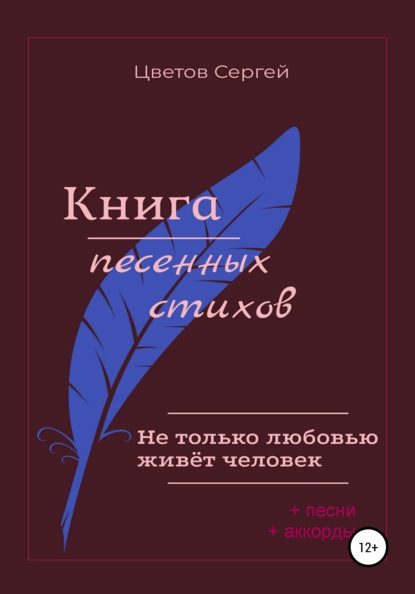 Цветов Сергей

Книга
песенных
стихов

Не только любовью
живёт человек

+ песни
+ аккорды

12+